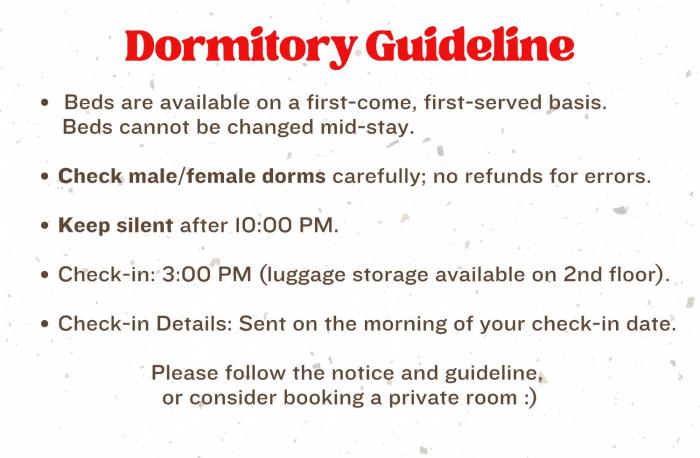 Dormitory Guideline

• Beds are available on a first-come, first-served basis. Beds cannot be changed mid-stay.

• Check male/female dorms carefully; no refunds for errors.

• Keep silent after 10:00 PM.

• Check-in: 3:00 PM (luggage storage available on 2nd floor).

• Check-in Details: Sent on the morning of your check-in date.

Please follow the notice and guideline,
or consider booking a private room :)